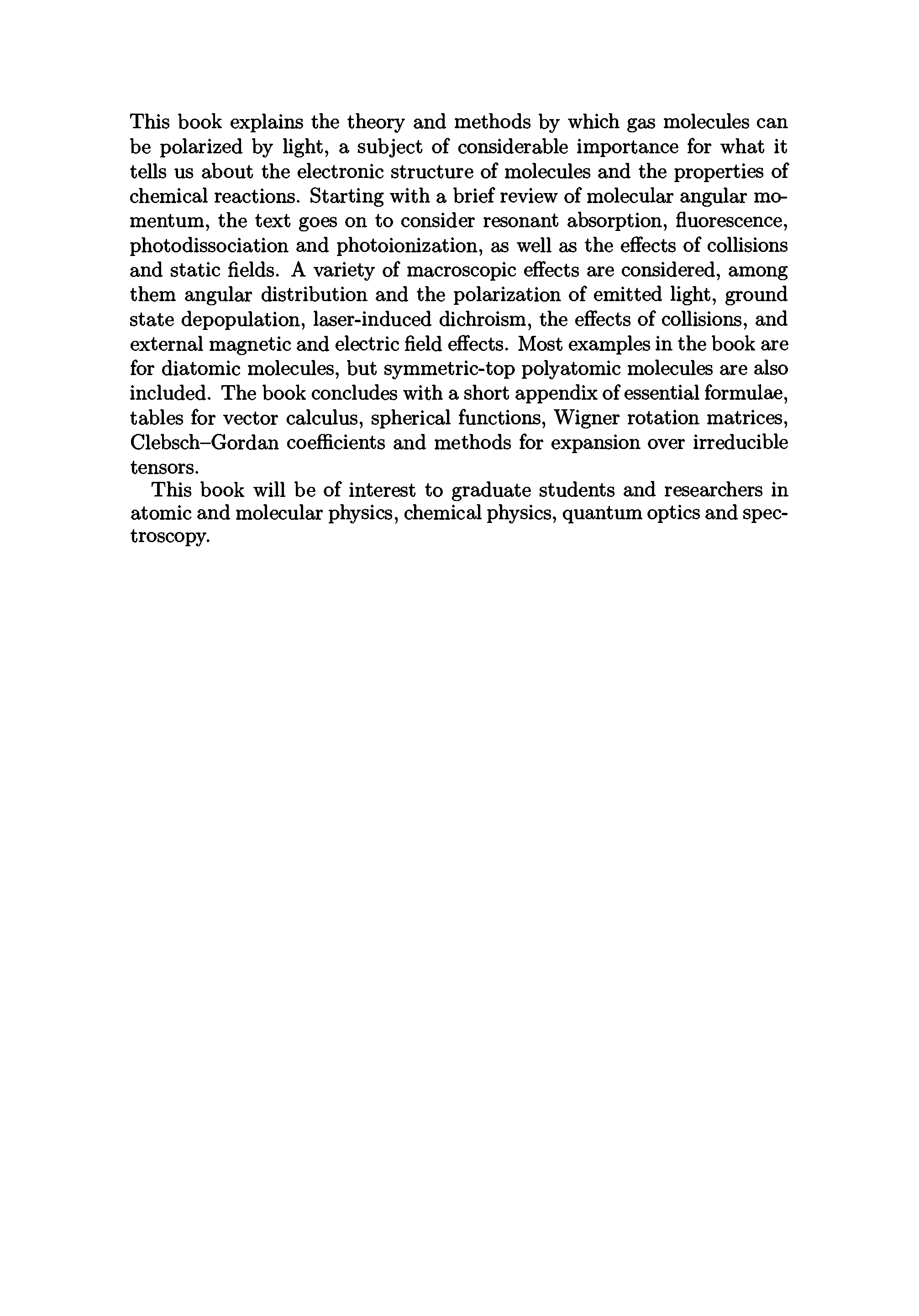 This book explains the theory and methods by which gas molecules can be polarized by light, a subject of considerable importance for what it tells us about the electronic structure of molecules and the properties of chemical reactions. Starting with a brief review of molecular angular momentum, the text goes on to consider resonant absorption, fluorescence, photodissociation and photoionization, as well as the effects of collisions and static fields. A variety of macroscopic effects are considered, among them angular distribution and the polarization of emitted light, ground state depopulation, laser-induced dichroism, the effects of collisions, and external magnetic and electric field effects. Most examples in the book are for diatomic molecules, but symmetric-top polyatomic molecules are also included. The book concludes with a short appendix of essential formulae, tables for vector calculus, spherical functions, Wigner rotation matrices, Clebsch–Gordan coefficients and methods for expansion over irreducible tensors.

This book will be of interest to graduate students and researchers in atomic and molecular physics, chemical physics, quantum optics and spectroscopy.